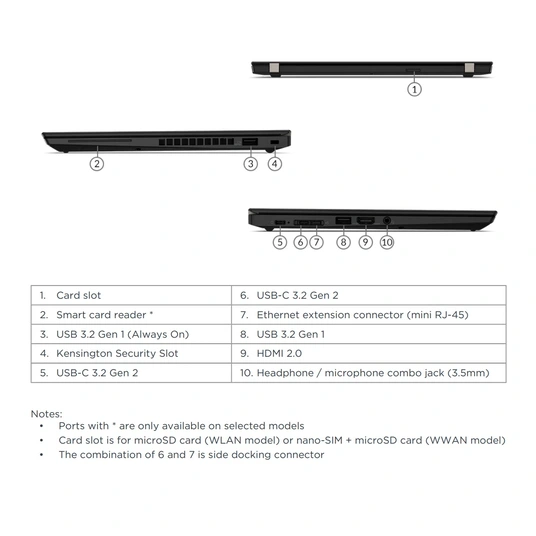 1

2 3 4

5 6 7 8 9 10

| 1. Card slot | 6. USB-C 3.2 Gen 2 |
|---|---|
| 2. Smart card reader * | 7. Ethernet extension connector (mini RJ-45) |
| 3. USB 3.2 Gen 1 (Always On) | 8. USB 3.2 Gen 1 |
| 4. Kensington Security Slot | 9. HDMI 2.0 |
| 5. USB-C 3.2 Gen 2 | 10. Headphone / microphone combo jack (3.5mm) |

Notes:
• Ports with * are only available on selected models
• Card slot is for microSD card (WLAN model) or nano-SIM + microSD card (WWAN model)
• The combination of 6 and 7 is side docking connector